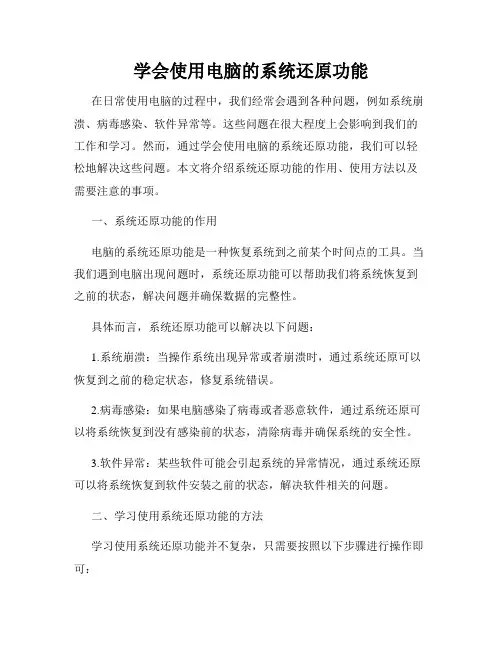 学会使用电脑的系统还原功能

在日常使用电脑的过程中，我们经常会遇到各种问题，例如系统崩溃、病毒感染、软件异常等。这些问题在很大程度上会影响到我们的工作和学习。然而，通过学会使用电脑的系统还原功能，我们可以轻松地解决这些问题。本文将介绍系统还原功能的作用、使用方法以及需要注意的事项。

一、系统还原功能的作用

电脑的系统还原功能是一种恢复系统到之前某个时间点的工具。当我们遇到电脑出现问题时，系统还原功能可以帮助我们将系统恢复到之前的状态，解决问题并确保数据的完整性。

具体而言，系统还原功能可以解决以下问题：

1.系统崩溃：当操作系统出现异常或者崩溃时，通过系统还原可以恢复到之前的稳定状态，修复系统错误。

2.病毒感染：如果电脑感染了病毒或者恶意软件，通过系统还原可以将系统恢复到没有感染前的状态，清除病毒并确保系统的安全性。

3.软件异常：某些软件可能会引起系统的异常情况，通过系统还原可以将系统恢复到软件安装之前的状态，解决软件相关的问题。

二、学习使用系统还原功能的方法

学习使用系统还原功能并不复杂，只需要按照以下步骤进行操作即可：